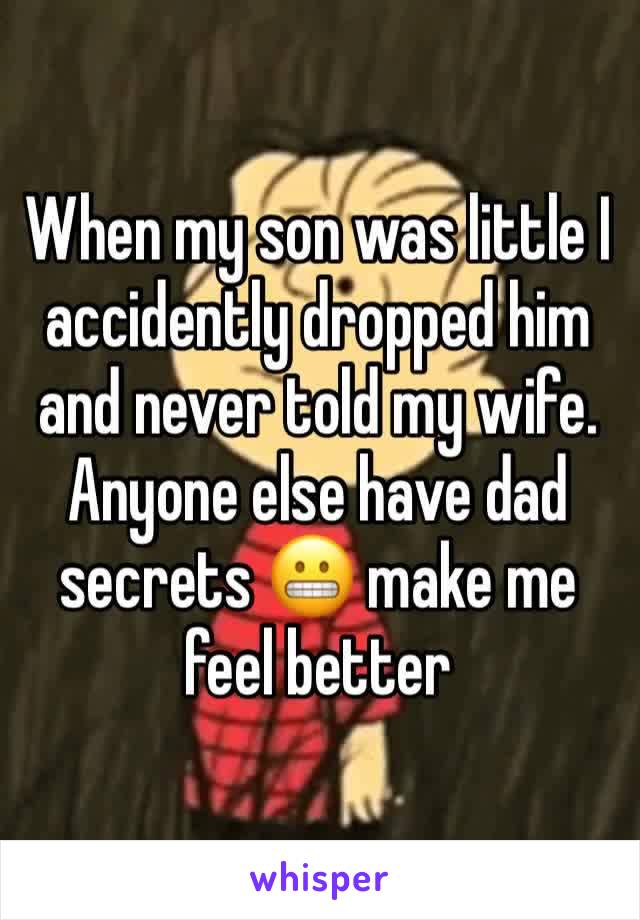 When my son was little I accidently dropped him and never told my wife. Anyone else have dad secrets 😬 make me feel better

whisper